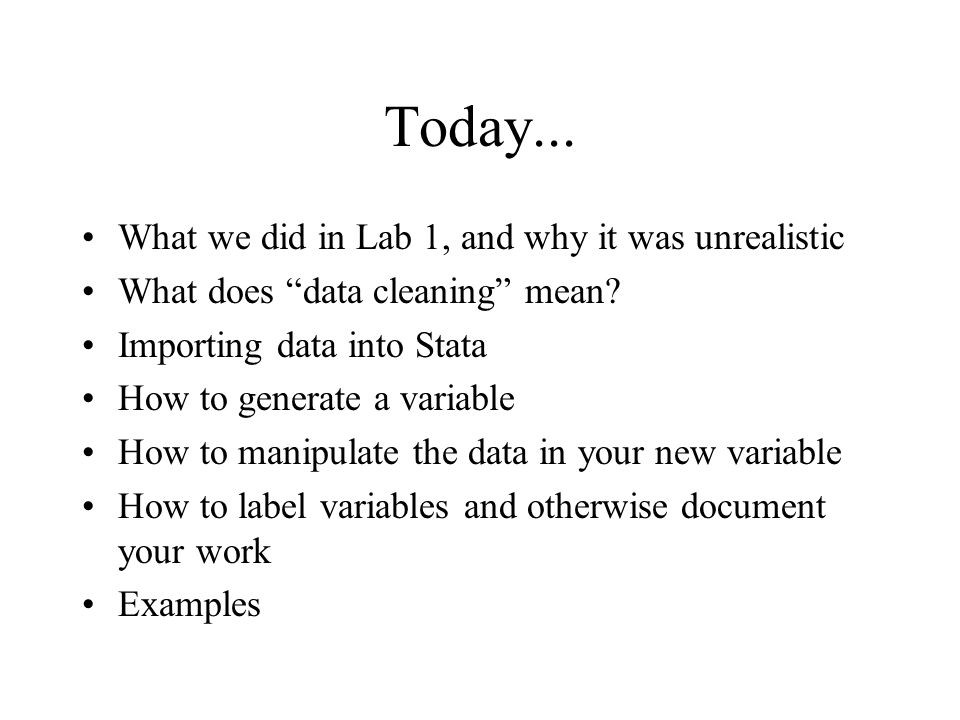 Today...

• What we did in Lab 1, and why it was unrealistic
• What does “data cleaning” mean?
• Importing data into Stata
• How to generate a variable
• How to manipulate the data in your new variable
• How to label variables and otherwise document your work
• Examples